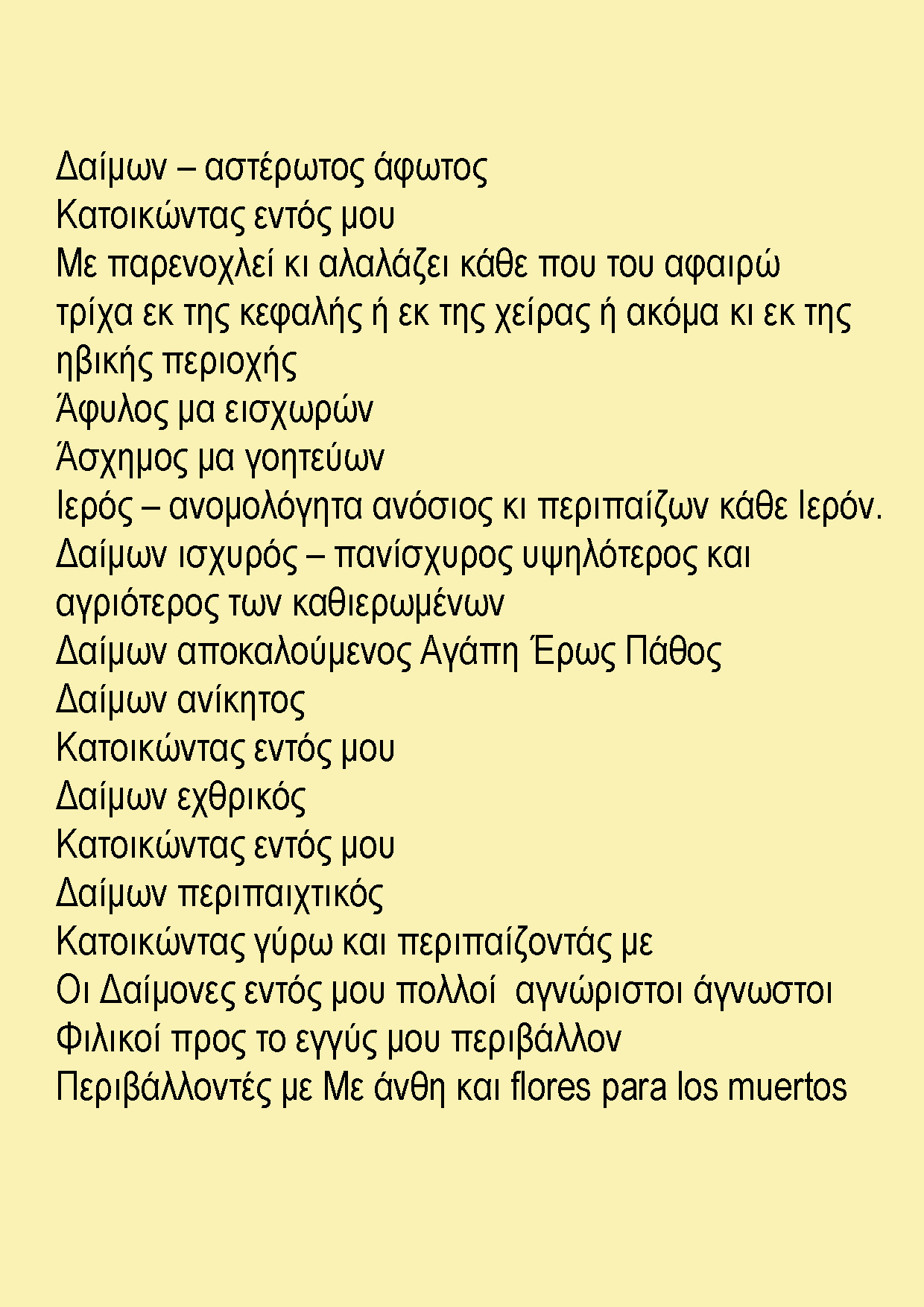 Δαίμων – αστέρωτος άφωτος
Κατοικώντας εντός μου
Με παρενοχλεί κι αλαλάζει κάθε που του αφαιρώ τρίχα εκ της κεφαλής ή εκ της χείρας ή ακόμα κι εκ της ηβικής περιοχής
Άφυλος μα εισχωρών
Άσχημος μα γοητεύων
Ιερός – ανομολόγητα ανόσιος κι περιπαίζων κάθε Ιερόν.
Δαίμων ισχυρός – πανίσχυρος υψηλότερος και αγριότερος των καθιερωμένων
Δαίμων αποκαλούμενος Αγάπη Έρως Πάθος
Δαίμων ανίκητος
Κατοικώντας εντός μου
Δαίμων εχθρικός
Κατοικώντας εντός μου
Δαίμων περιπαιχτικός
Κατοικώντας γύρω και περιπαίζοντάς με
Οι Δαίμονες εντός μου πολλοί αγνώριστοι άγνωστοι
Φιλικοί προς το εγγύς μου περιβάλλον
Περιβάλλοντές με Με άνθη και flores para los muertos